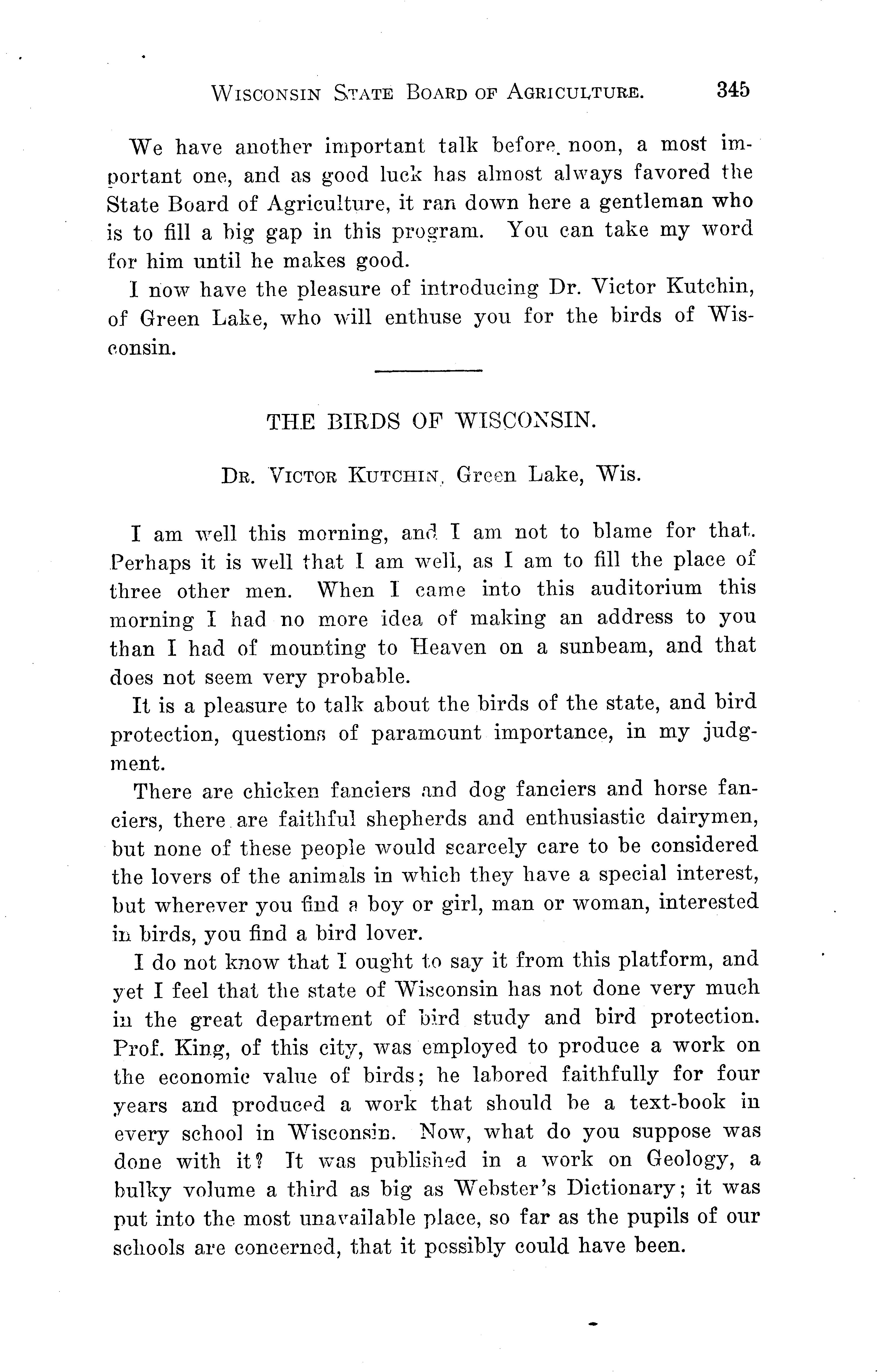 WISCONSIN STATE BOARD OF AGRICULTURE. 345

We have another important talk before noon, a most important one, and as good luck has almost always favored the State Board of Agriculture, it ran down here a gentleman who is to fill a big gap in this program. You can take my word for him until he makes good.

I now have the pleasure of introducing Dr. Victor Kutchin, of Green Lake, who will enthuse you for the birds of Wisconsin.

THE BIRDS OF WISCONSIN.

DR. VICTOR KUTCHIN, Green Lake, Wis.

I am well this morning, and I am not to blame for that. Perhaps it is well that I am well, as I am to fill the place of three other men. When I came into this auditorium this morning I had no more idea of making an address to you than I had of mounting to Heaven on a sunbeam, and that does not seem very probable.

It is a pleasure to talk about the birds of the state, and bird protection, questions of paramount importance, in my judgment.

There are chicken fanciers and dog fanciers and horse fanciers, there are faithful shepherds and enthusiastic dairymen, but none of these people would scarcely care to be considered the lovers of the animals in which they have a special interest, but wherever you find a boy or girl, man or woman, interested in birds, you find a bird lover.

I do not know that I ought to say it from this platform, and yet I feel that the state of Wisconsin has not done very much in the great department of bird study and bird protection. Prof. King, of this city, was employed to produce a work on the economic value of birds; he labored faithfully for four years and produced a work that should be a text-book in every school in Wisconsin. Now, what do you suppose was done with it? It was published in a work on Geology, a bulky volume a third as big as Webster's Dictionary; it was put into the most unavailable place, so far as the pupils of our schools are concerned, that it possibly could have been.